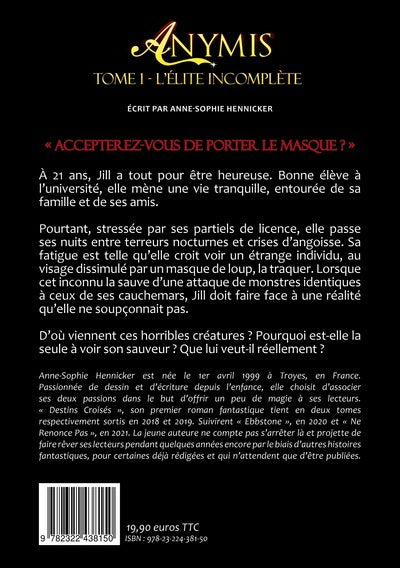 ANYMIS

TOME I - L'ÉLITE INCOMPLÈTE

ÉCRIT PAR ANNE-SOPHIE HENNICKER

« ACCEPTEREZ-VOUS DE PORTER LE MASQUE ? »

À 21 ans, Jill a tout pour être heureuse. Bonne élève à l'université, elle mène une vie tranquille, entourée de sa famille et de ses amis.

Pourtant, stressée par ses partiels de licence, elle passe ses nuits entre terreurs nocturnes et crises d'angoisse. Sa fatigue est telle qu'elle croit voir un étrange individu, au visage dissimulé par un masque de loup, la traquer. Lorsque cet inconnu la sauve d'une attaque de monstres identiques à ceux de ses cauchemars, Jill doit faire face à une réalité qu'elle ne soupçonnait pas.

D'où viennent ces horribles créatures ? Pourquoi est-elle la seule à voir son sauveur ? Que lui veut-il réellement ?

Anne-Sophie Hennicker est née le 1er avril 1999 à Troyes, en France. Passionnée de dessin et d'écriture depuis l'enfance, elle choisit d'associer ses deux passions dans le but d'offrir un peu de magie à ses lecteurs. « Destins Croisés », son premier roman fantastique tient en deux tomes respectivement sortis en 2018 et 2019. Suivirent « Ebbstone », en 2020 et « Ne Renonce Pas », en 2021. La jeune auteure ne compte pas s'arrêter là et projette de faire rêver ses lecteurs pendant quelques années encore par le biais d'autres histoires fantastiques, pour certaines déjà rédigées et qui n'attendent que d'être publiées.

9 782322 438150

19,90 euros TTC
ISBN : 978-23-224-381-50